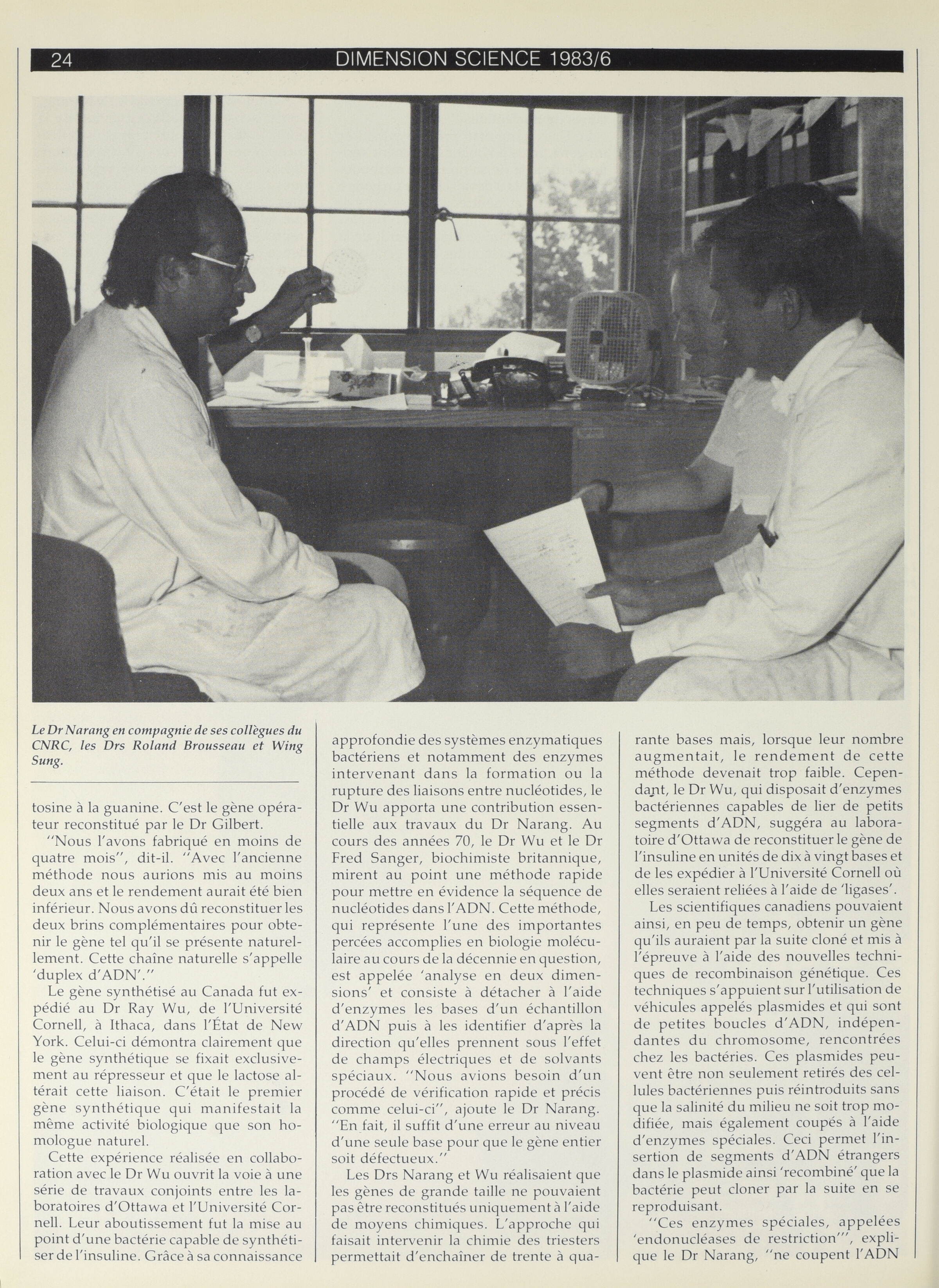 24 DIMENSION SCIENCE 1983/6

Le Dr Narang en compagnie de ses collègues du CNRC, les Drs Roland Brousseau et Wing Sung.

tosine à la guanine. C'est le gène opérateur reconstitué par le Dr Gilbert.

"Nous l'avons fabriqué en moins de quatre mois", dit-il. "Avec l'ancienne méthode nous aurions mis au moins deux ans et le rendement aurait été bien inférieur. Nous avons dû reconstituer les deux brins complémentaires pour obtenir le gène tel qu'il se présente naturellement. Cette chaîne naturelle s'appelle 'duplex d'ADN'."

Le gène synthétisé au Canada fut expédié au Dr Ray Wu, de l'Université Cornell, à Ithaca, dans l'État de New York. Celui-ci démontra clairement que le gène synthétique se fixait exclusivement au répresseur et que le lactose altérait cette liaison. C'était le premier gène synthétique qui manifestait la même activité biologique que son homologue naturel.

Cette expérience réalisée en collaboration avec le Dr Wu ouvrit la voie à une série de travaux conjoints entre les laboratoires d'Ottawa et l'Université Cornell. Leur aboutissement fut la mise au point d'une bactérie capable de synthétiser de l'insuline. Grâce à sa connaissance approfondie des systèmes enzymatiques bactériens et notamment des enzymes intervenant dans la formation ou la rupture des liaisons entre nucléotides, le Dr Wu apporta une contribution essentielle aux travaux du Dr Narang. Au cours des années 70, le Dr Wu et le Dr Fred Sanger, biochimiste britannique, mirent au point une méthode rapide pour mettre en évidence la séquence de nucléotides dans l'ADN. Cette méthode, qui représente l'une des importantes percées accomplies en biologie moléculaire au cours de la décennie en question, est appelée 'analyse en deux dimensions' et consiste à détacher à l'aide d'enzymes les bases d'un échantillon d'ADN puis à les identifier d'après la direction qu'elles prennent sous l'effet de champs électriques et de solvants spéciaux. "Nous avions besoin d'un procédé de vérification rapide et précis comme celui-ci", ajoute le Dr Narang. "En fait, il suffit d'une erreur au niveau d'une seule base pour que le gène entier soit défectueux."

Les Drs Narang et Wu réalisaient que les gènes de grande taille ne pouvaient pas être reconstitués uniquement à l'aide de moyens chimiques. L'approche qui faisait intervenir la chimie des triesters permettait d'enchaîner de trente à quarante bases mais, lorsque leur nombre augmentait, le rendement de cette méthode devenait trop faible. Cependant, le Dr Wu, qui disposait d'enzymes bactériennes capables de lier de petits segments d'ADN, suggéra au laboratoire d'Ottawa de reconstituer le gène de l'insuline en unités de dix à vingt bases et de les expédier à l'Université Cornell où elles seraient reliées à l'aide de 'ligases'.

Les scientifiques canadiens pouvaient ainsi, en peu de temps, obtenir un gène qu'ils auraient par la suite cloné et mis à l'épreuve à l'aide des nouvelles techniques de recombinaison génétique. Ces techniques s'appuient sur l'utilisation de véhicules appelés plasmides et qui sont de petites boucles d'ADN, indépendantes du chromosome, rencontrées chez les bactéries. Ces plasmides peuvent être non seulement retirés des cellules bactériennes puis réintroduits sans que la salinité du milieu ne soit trop modifiée, mais également coupés à l'aide d'enzymes spéciales. Ceci permet l'insertion de segments d'ADN étrangers dans le plasmide ainsi 'recombiné' que la bactérie peut cloner par la suite en se reproduisant.

"Ces enzymes spéciales, appelées 'endonucléases de restriction'", explique le Dr Narang, "ne coupent l'ADN